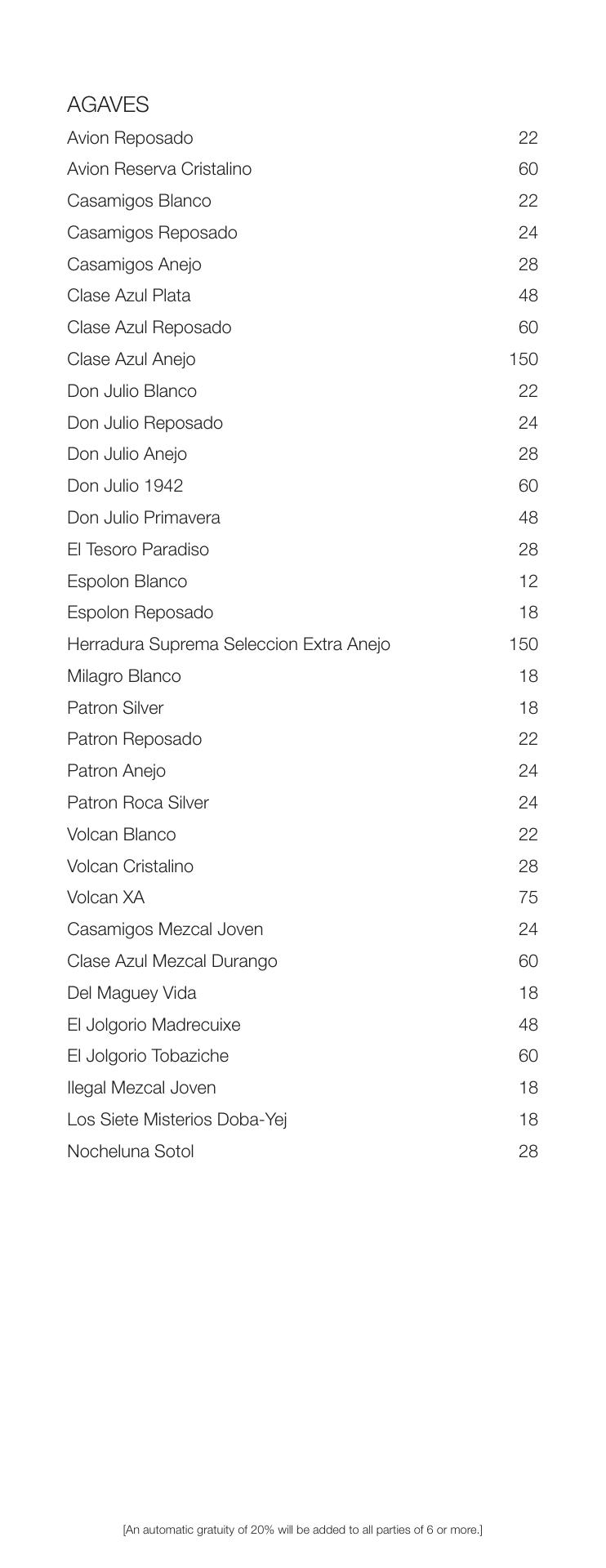 AGAVES

Avion Reposado 22
Avion Reserva Cristalino 60
Casamigos Blanco 22
Casamigos Reposado 24
Casamigos Anejo 28
Clase Azul Plata 48
Clase Azul Reposado 60
Clase Azul Anejo 150
Don Julio Blanco 22
Don Julio Reposado 24
Don Julio Anejo 28
Don Julio 1942 60
Don Julio Primavera 48
El Tesoro Paradiso 28
Espolon Blanco 12
Espolon Reposado 18
Herradura Suprema Seleccion Extra Anejo 150
Milagro Blanco 18
Patron Silver 18
Patron Reposado 22
Patron Anejo 24
Patron Roca Silver 24
Volcan Blanco 22
Volcan Cristalino 28
Volcan XA 75
Casamigos Mezcal Joven 24
Clase Azul Mezcal Durango 60
Del Maguey Vida 18
El Jolgorio Madrecuixe 48
El Jolgorio Tobaziche 60
Ilegal Mezcal Joven 18
Los Siete Misterios Doba-Yej 18
Nocheluna Sotol 28

[An automatic gratuity of 20% will be added to all parties of 6 or more.]